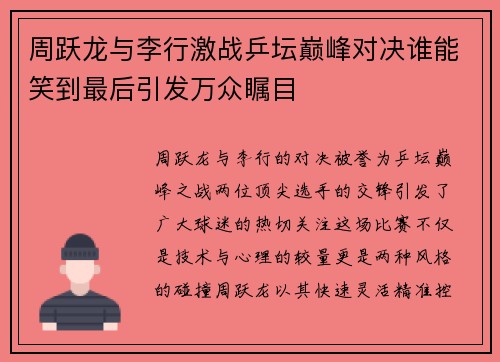 周跃龙与李行激战乒坛巅峰对决谁能笑到最后引发万众瞩目

周跃龙与李行的对决被誉为乒坛巅峰之战两位顶尖选手的交锋引发了广大球迷的热切关注这场比赛不仅是技术与心理的较量更是两种风格的碰撞周跃龙以其快速灵活精准控